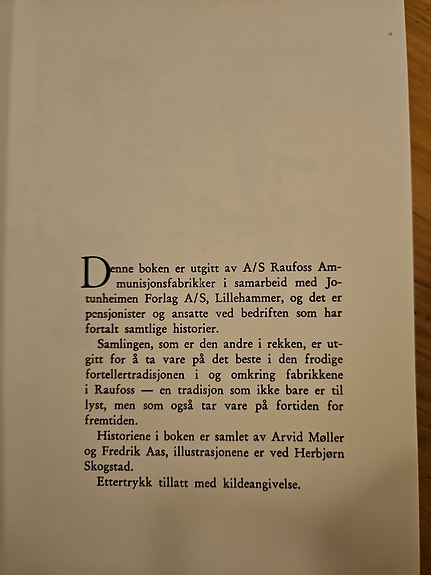 Denne boken er utgitt av A/S Raufoss Ammunisjonsfabrikker i samarbeid med Jotunheimen Forlag A/S, Lillehammer, og det er pensjonister og ansatte ved bedriften som har fortalt samtlige historier.

Samlingen, som er den andre i rekken, er utgitt for å ta vare på det beste i den frodige fortellertradisjonen i og omkring fabrikkene i Raufoss — en tradisjon som ikke bare er til lyst, men som også tar vare på fortiden for fremtiden.

Historiene i boken er samlet av Arvid Møller og Fredrik Aas, illustrasjonene er ved Herbjørn Skogstad.

Ettertrykk tillatt med kildeangivelse.